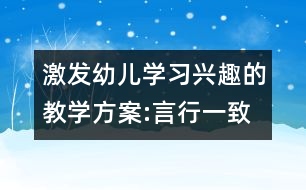 激发幼儿学习兴趣的教学方案:言行一致